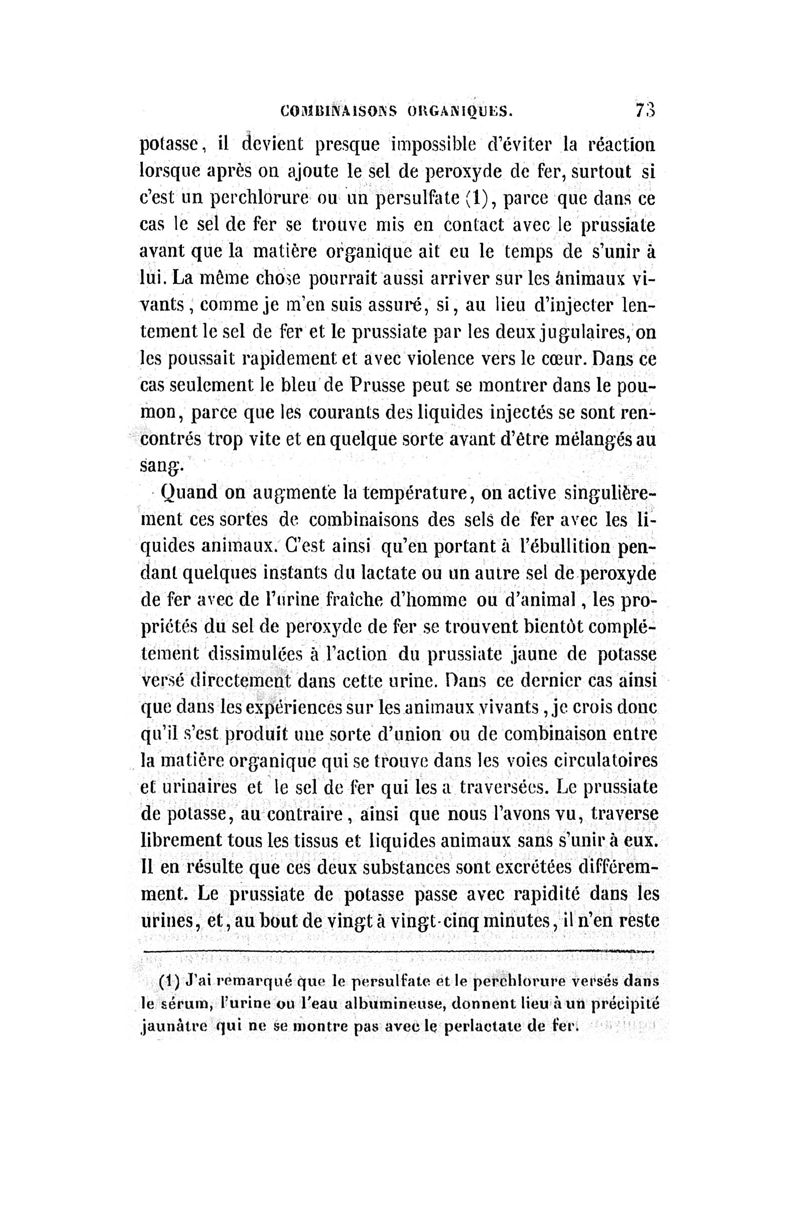 COMBINAISONS ORGANIQUES. 73

potasse, il devient presque impossible d'éviter la réaction lorsque après on ajoute le sel de peroxyde de fer, surtout si c'est un perchlorure ou un persulfate (1), parce que dans ce cas le sel de fer se trouve mis en contact avec le prussiate avant que la matière organique ait eu le temps de s'unir à lui. La même chose pourrait aussi arriver sur les animaux vivants, comme je m'en suis assuré, si, au lieu d'injecter lentement le sel de fer et le prussiate par les deux jugulaires, on les poussait rapidement et avec violence vers le cœur. Dans ce cas seulement le bleu de Prusse peut se montrer dans le poumon, parce que les courants des liquides injectés se sont rencontrés trop vite et en quelque sorte avant d'être mélangés au sang.

Quand on augmente la température, on active singulièrement ces sortes de combinaisons des sels de fer avec les liquides animaux. C'est ainsi qu'en portant à l'ébullition pendant quelques instants du lactate ou un autre sel de peroxyde de fer avec de l'urine fraîche d'homme ou d'animal, les propriétés du sel de peroxyde de fer se trouvent bientôt complétement dissimulées à l'action du prussiate jaune de potasse versé directement dans cette urine. Dans ce dernier cas ainsi que dans les expériences sur les animaux vivants, je crois donc qu'il s'est produit une sorte d'union ou de combinaison entre la matière organique qui se trouve dans les voies circulatoires et urinaires et le sel de fer qui les a traversées. Le prussiate de potasse, au contraire, ainsi que nous l'avons vu, traverse librement tous les tissus et liquides animaux sans s'unir à eux. Il en résulte que ces deux substances sont excrétées différemment. Le prussiate de potasse passe avec rapidité dans les urines, et, au bout de vingt à vingt-cinq minutes, il n'en reste

(1) J'ai remarqué que le persulfate et le perchlorure versés dans le sérum, l'urine ou l'eau albumineuse, donnent lieu à un précipité jaunâtre qui ne se montre pas avec le perlactate de fer.